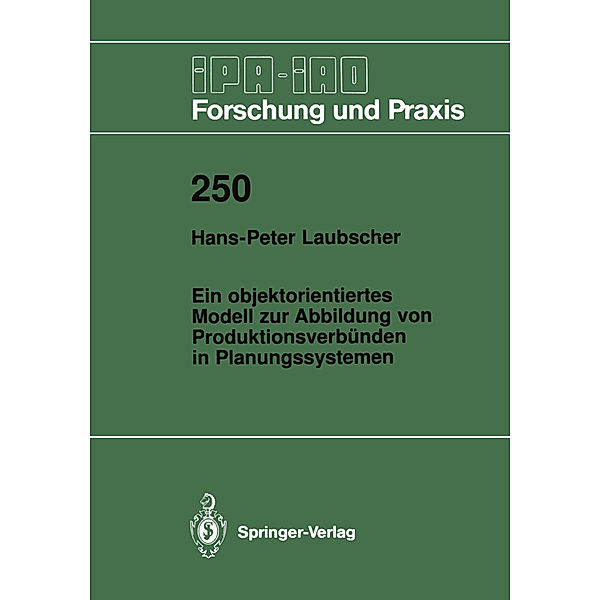 IPA-IAO
Forschung und Praxis

250

Hans-Peter Laubscher

Ein objektorientiertes Modell zur Abbildung von Produktionsverbünden in Planungssystemen

Springer-Verlag